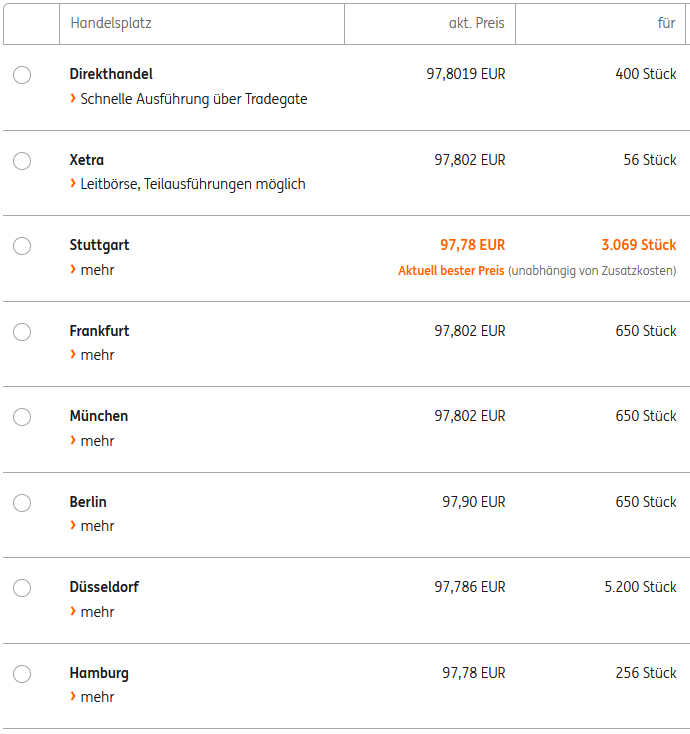 | | Handelsplatz | akt. Preis | für |
|---|---|---|---|
| | **Direkthandel** › Schnelle Ausführung über Tradegate | 97,8019 EUR | 400 Stück |
| | **Xetra** › Leitbörse, Teilausführungen möglich | 97,802 EUR | 56 Stück |
| | **Stuttgart** › mehr | 97,78 EUR Aktuell bester Preis (unabhängig von Zusatzkosten) | 3.069 Stück |
| | **Frankfurt** › mehr | 97,802 EUR | 650 Stück |
| | **München** › mehr | 97,802 EUR | 650 Stück |
| | **Berlin** › mehr | 97,90 EUR | 650 Stück |
| | **Düsseldorf** › mehr | 97,786 EUR | 5.200 Stück |
| | **Hamburg** › mehr | 97,78 EUR | 256 Stück |